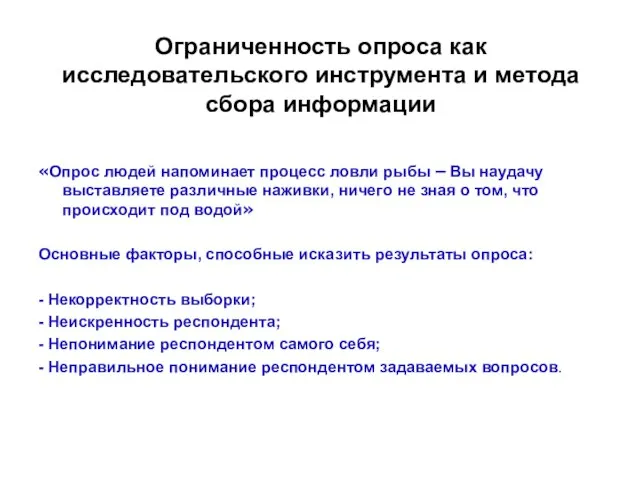 Ограниченность опроса как исследовательского инструмента и метода сбора информации

«Опрос людей напоминает процесс ловли рыбы – Вы наудачу выставляете различные наживки, ничего не зная о том, что происходит под водой»

Основные факторы, способные исказить результаты опроса:

- Некорректность выборки;
- Неискренность респондента;
- Непонимание респондентом самого себя;
- Неправильное понимание респондентом задаваемых вопросов.